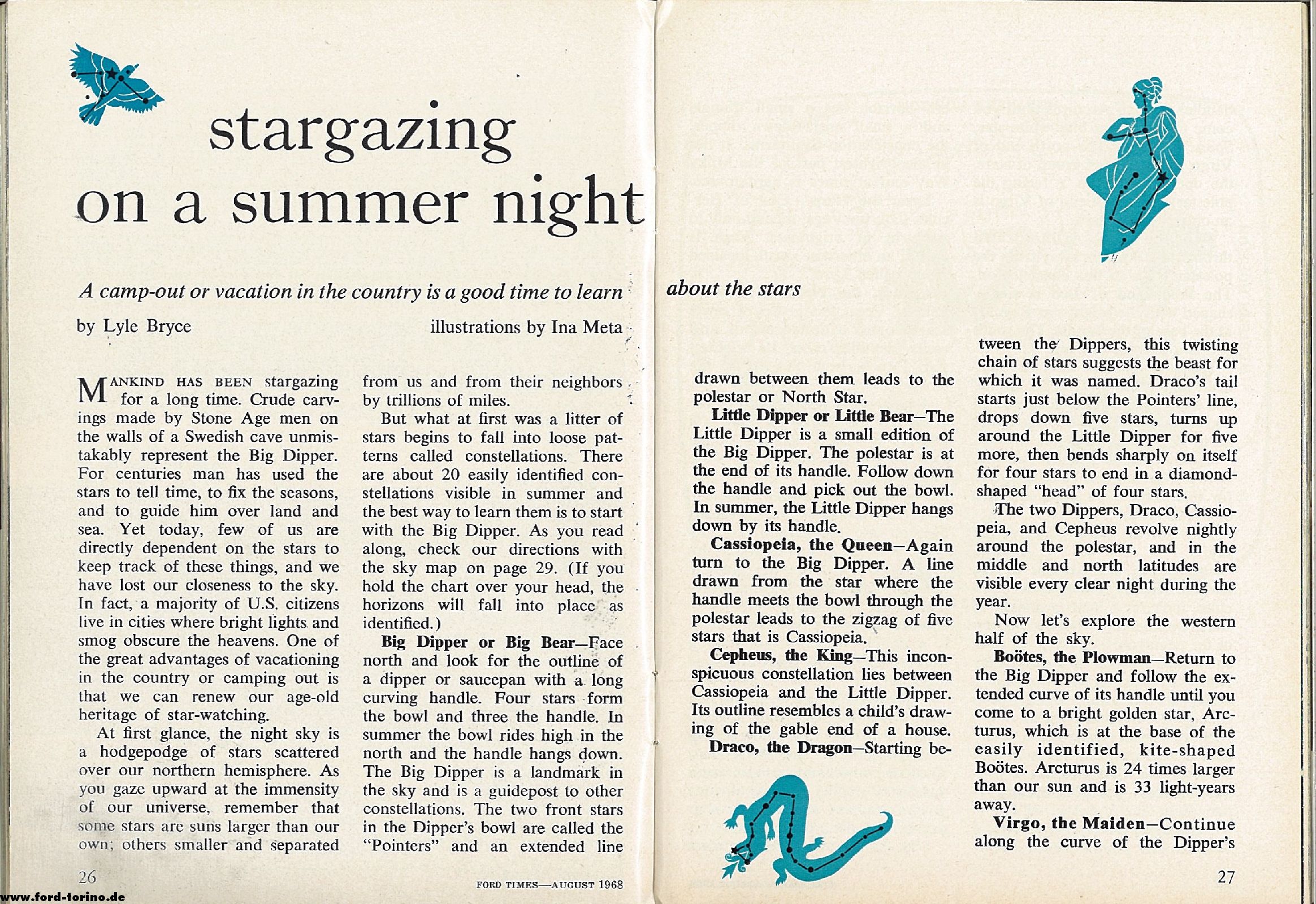 stargazing on a summer night

A camp-out or vacation in the country is a good time to learn about the stars

by Lyle Bryce

illustrations by Ina Meta

MANKIND HAS BEEN stargazing for a long time. Crude carvings made by Stone Age men on the walls of a Swedish cave unmistakably represent the Big Dipper. For centuries man has used the stars to tell time, to fix the seasons, and to guide him over land and sea. Yet today, few of us are directly dependent on the stars to keep track of these things, and we have lost our closeness to the sky. In fact, a majority of U.S. citizens live in cities where bright lights and smog obscure the heavens. One of the great advantages of vacationing in the country or camping out is that we can renew our age-old heritage of star-watching.

At first glance, the night sky is a hodgepodge of stars scattered over our northern hemisphere. As you gaze upward at the immensity of our universe, remember that some stars are suns larger than our own; others smaller and separated from us and from their neighbors by trillions of miles.

But what at first was a litter of stars begins to fall into loose patterns called constellations. There are about 20 easily identified constellations visible in summer and the best way to learn them is to start with the Big Dipper. As you read along, check our directions with the sky map on page 29. (If you hold the chart over your head, the horizons will fall into place as identified.)

Big Dipper or Big Bear—Face north and look for the outline of a dipper or saucepan with a long curving handle. Four stars form the bowl and three the handle. In summer the bowl rides high in the north and the handle hangs down. The Big Dipper is a landmark in the sky and is a guidepost to other constellations. The two front stars in the Dipper's bowl are called the "Pointers" and an extended line drawn between them leads to the polestar or North Star.

Little Dipper or Little Bear—The Little Dipper is a small edition of the Big Dipper. The polestar is at the end of its handle. Follow down the handle and pick out the bowl. In summer, the Little Dipper hangs down by its handle.

Cassiopeia, the Queen—Again turn to the Big Dipper. A line drawn from the star where the handle meets the bowl through the polestar leads to the zigzag of five stars that is Cassiopeia.

Cepheus, the King—This inconspicuous constellation lies between Cassiopeia and the Little Dipper. Its outline resembles a child's drawing of the gable end of a house.

Draco, the Dragon—Starting between the Dippers, this twisting chain of stars suggests the beast for which it was named. Draco's tail starts just below the Pointers' line, drops down five stars, turns up around the Little Dipper for five more, then bends sharply on itself for four stars to end in a diamond-shaped "head" of four stars.

The two Dippers, Draco, Cassiopeia, and Cepheus revolve nightly around the polestar, and in the middle and north latitudes are visible every clear night during the year.

Now let's explore the western half of the sky.

Boötes, the Plowman—Return to the Big Dipper and follow the extended curve of its handle until you come to a bright golden star, Arcturus, which is at the base of the easily identified, kite-shaped Boötes. Arcturus is 24 times larger than our sun and is 33 light-years away.

Virgo, the Maiden—Continue along the curve of the Dipper's

26

FORD TIMES—AUGUST 1968

27

www.ford-torino.de